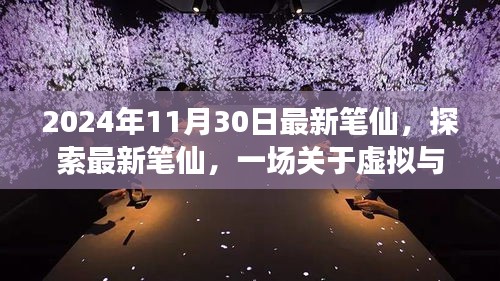 2024年11月30日最新笔仙，探索最新笔仙，一场关于虚拟与